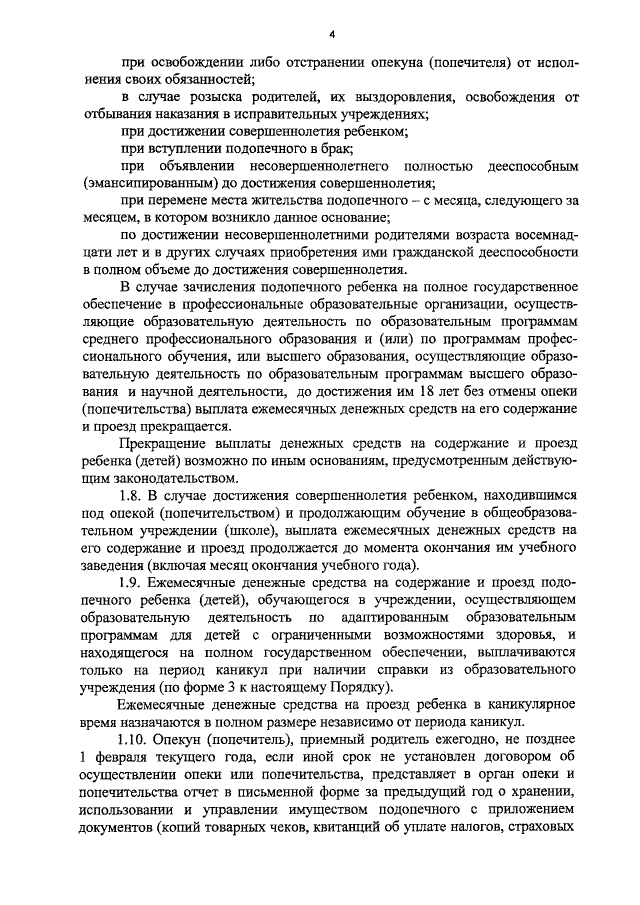 4

при освобождении либо отстранении опекуна (попечителя) от исполнения своих обязанностей;

в случае розыска родителей, их выздоровления, освобождения от отбывания наказания в исправительных учреждениях;

при достижении совершеннолетия ребенком;

при вступлении подопечного в брак;

при объявлении несовершеннолетнего полностью дееспособным (эмансипированным) до достижения совершеннолетия;

при перемене места жительства подопечного – с месяца, следующего за месяцем, в котором возникло данное основание;

по достижении несовершеннолетними родителями возраста восемнадцати лет и в других случаях приобретения ими гражданской дееспособности в полном объеме до достижения совершеннолетия.

В случае зачисления подопечного ребенка на полное государственное обеспечение в профессиональные образовательные организации, осуществляющие образовательную деятельность по образовательным программам среднего профессионального образования и (или) по программам профессионального обучения, или высшего образования, осуществляющие образовательную деятельность по образовательным программам высшего образования и научной деятельности, до достижения им 18 лет без отмены опеки (попечительства) выплата ежемесячных денежных средств на его содержание и проезд прекращается.

Прекращение выплаты денежных средств на содержание и проезд ребенка (детей) возможно по иным основаниям, предусмотренным действующим законодательством.

1.8. В случае достижения совершеннолетия ребенком, находившимся под опекой (попечительством) и продолжающим обучение в общеобразовательном учреждении (школе), выплата ежемесячных денежных средств на его содержание и проезд продолжается до момента окончания им учебного заведения (включая месяц окончания учебного года).

1.9. Ежемесячные денежные средства на содержание и проезд подопечного ребенка (детей), обучающегося в учреждении, осуществляющем образовательную деятельность по адаптированным образовательным программам для детей с ограниченными возможностями здоровья, и находящегося на полном государственном обеспечении, выплачиваются только на период каникул при наличии справки из образовательного учреждения (по форме 3 к настоящему Порядку).

Ежемесячные денежные средства на проезд ребенка в каникулярное время назначаются в полном размере независимо от периода каникул.

1.10. Опекун (попечитель), приемный родитель ежегодно, не позднее 1 февраля текущего года, если иной срок не установлен договором об осуществлении опеки или попечительства, представляет в орган опеки и попечительства отчет в письменной форме за предыдущий год о хранении, использовании и управлении имуществом подопечного с приложением документов (копий товарных чеков, квитанций об уплате налогов, страховых